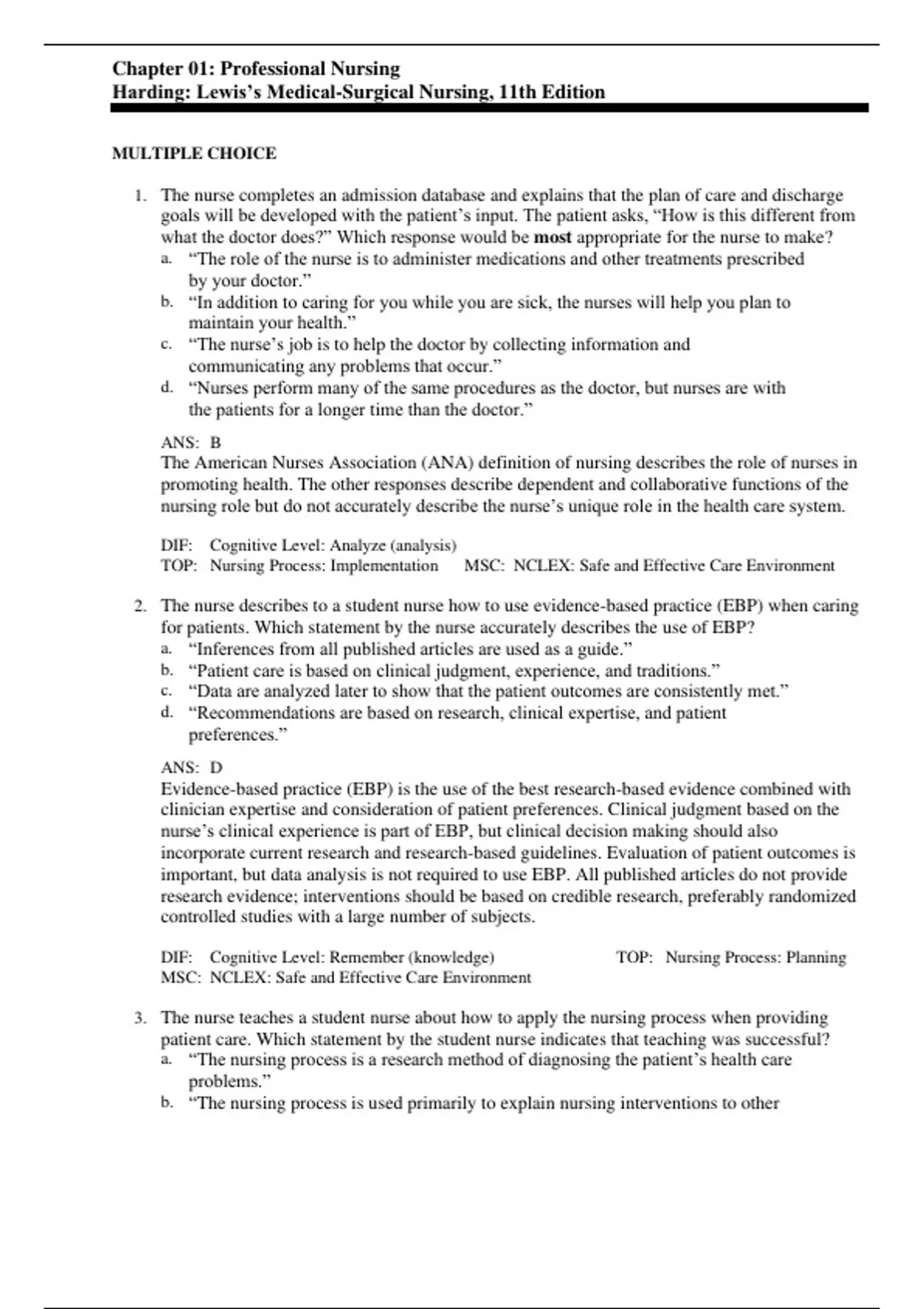 Chapter 01: Professional Nursing
Harding: Lewis's Medical-Surgical Nursing, 11th Edition

MULTIPLE CHOICE

1. The nurse completes an admission database and explains that the plan of care and discharge goals will be developed with the patient's input. The patient asks, "How is this different from what the doctor does?" Which response would be most appropriate for the nurse to make?
a. "The role of the nurse is to administer medications and other treatments prescribed by your doctor."
b. "In addition to caring for you while you are sick, the nurses will help you plan to maintain your health."
c. "The nurse's job is to help the doctor by collecting information and communicating any problems that occur."
d. "Nurses perform many of the same procedures as the doctor, but nurses are with the patients for a longer time than the doctor."

ANS: B
The American Nurses Association (ANA) definition of nursing describes the role of nurses in promoting health. The other responses describe dependent and collaborative functions of the nursing role but do not accurately describe the nurse's unique role in the health care system.

DIF: Cognitive Level: Analyze (analysis)
TOP: Nursing Process: Implementation MSC: NCLEX: Safe and Effective Care Environment

2. The nurse describes to a student nurse how to use evidence-based practice (EBP) when caring for patients. Which statement by the nurse accurately describes the use of EBP?
a. "Inferences from all published articles are used as a guide."
b. "Patient care is based on clinical judgment, experience, and traditions."
c. "Data are analyzed later to show that the patient outcomes are consistently met."
d. "Recommendations are based on research, clinical expertise, and patient preferences."

ANS: D
Evidence-based practice (EBP) is the use of the best research-based evidence combined with clinician expertise and consideration of patient preferences. Clinical judgment based on the nurse's clinical experience is part of EBP, but clinical decision making should also incorporate current research and research-based guidelines. Evaluation of patient outcomes is important, but data analysis is not required to use EBP. All published articles do not provide research evidence; interventions should be based on credible research, preferably randomized controlled studies with a large number of subjects.

DIF: Cognitive Level: Remember (knowledge) TOP: Nursing Process: Planning
MSC: NCLEX: Safe and Effective Care Environment

3. The nurse teaches a student nurse about how to apply the nursing process when providing patient care. Which statement by the student nurse indicates that teaching was successful?
a. "The nursing process is a research method of diagnosing the patient's health care problems."
b. "The nursing process is used primarily to explain nursing interventions to other